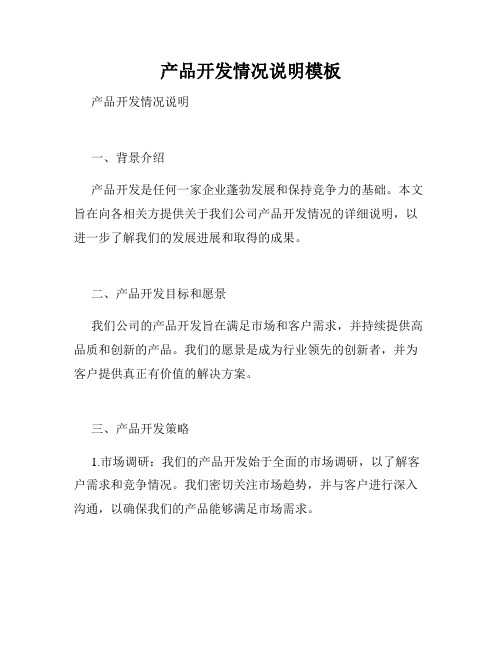 产品开发情况说明模板

产品开发情况说明

一、背景介绍

产品开发是任何一家企业蓬勃发展和保持竞争力的基础。本文旨在向各相关方提供关于我们公司产品开发情况的详细说明，以进一步了解我们的发展进展和取得的成果。

二、产品开发目标和愿景

我们公司的产品开发旨在满足市场和客户需求，并持续提供高品质和创新的产品。我们的愿景是成为行业领先的创新者，并为客户提供真正有价值的解决方案。

三、产品开发策略

1.市场调研：我们的产品开发始于全面的市场调研，以了解客户需求和竞争情况。我们密切关注市场趋势，并与客户进行深入沟通，以确保我们的产品能够满足市场需求。